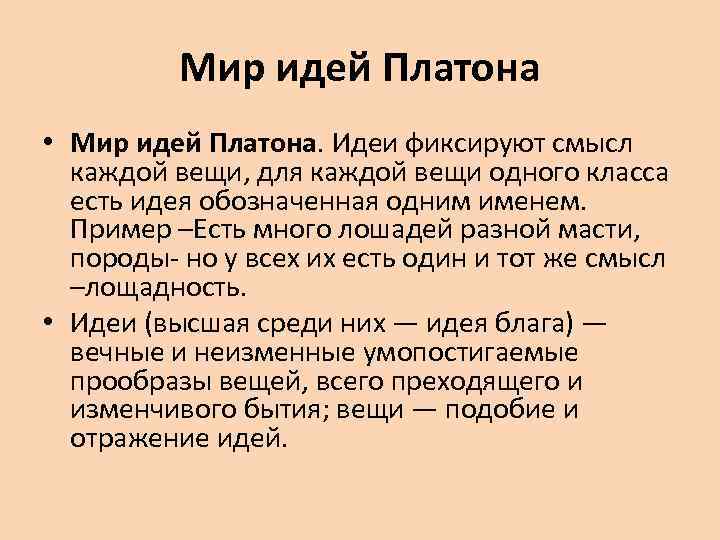 Мир идей Платона

• Мир идей Платона. Идеи фиксируют смысл каждой вещи, для каждой вещи одного класса есть идея обозначенная одним именем. Пример –Есть много лошадей разной масти, породы- но у всех их есть один и тот же смысл –лощадность.

• Идеи (высшая среди них — идея блага) — вечные и неизменные умопостигаемые прообразы вещей, всего преходящего и изменчивого бытия; вещи — подобие и отражение идей.